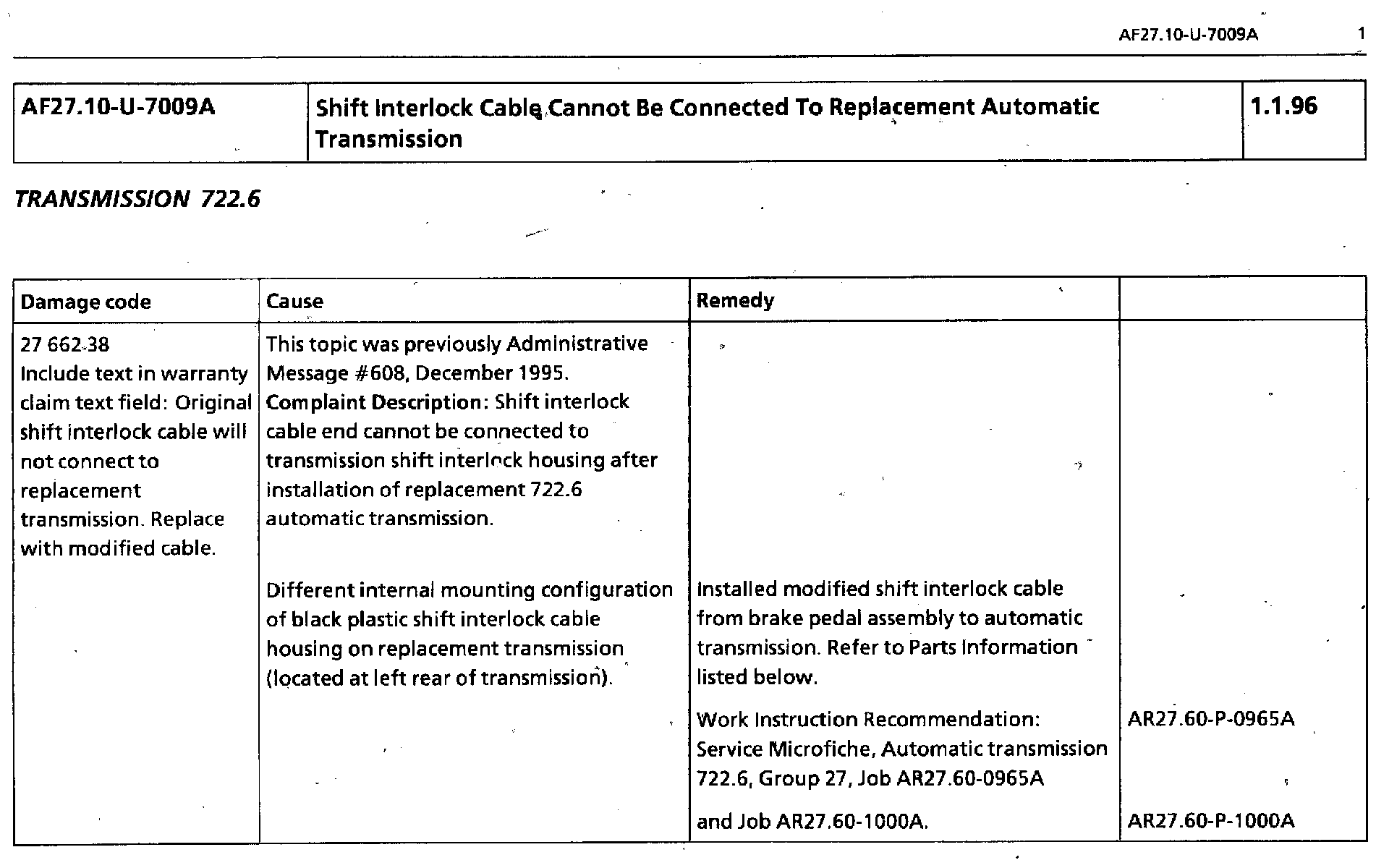 AF27.10-U-7009A 1

| AF27.10-U-7009A | Shift Interlock Cable Cannot Be Connected To Replacement Automatic Transmission | 1.1.96 |
|---|---|---|

TRANSMISSION 722.6

| Damage code | Cause | Remedy | |
|---|---|---|---|
| 27 662 38 Include text in warranty claim text field: Original shift interlock cable will not connect to replacement transmission. Replace with modified cable. | This topic was previously Administrative Message #608, December 1995. Complaint Description: Shift interlock cable end cannot be connected to transmission shift interlock housing after installation of replacement 722.6 automatic transmission. | | |
| | Different internal mounting configuration of black plastic shift interlock cable housing on replacement transmission (located at left rear of transmission). | Installed modified shift interlock cable from brake pedal assembly to automatic transmission. Refer to Parts Information listed below. | |
| | | Work Instruction Recommendation: Service Microfiche, Automatic transmission 722.6, Group 27, Job AR27.60-0965A | AR27.60-P-0965A |
| | | and Job AR27.60-1000A. | AR27.60-P-1000A |